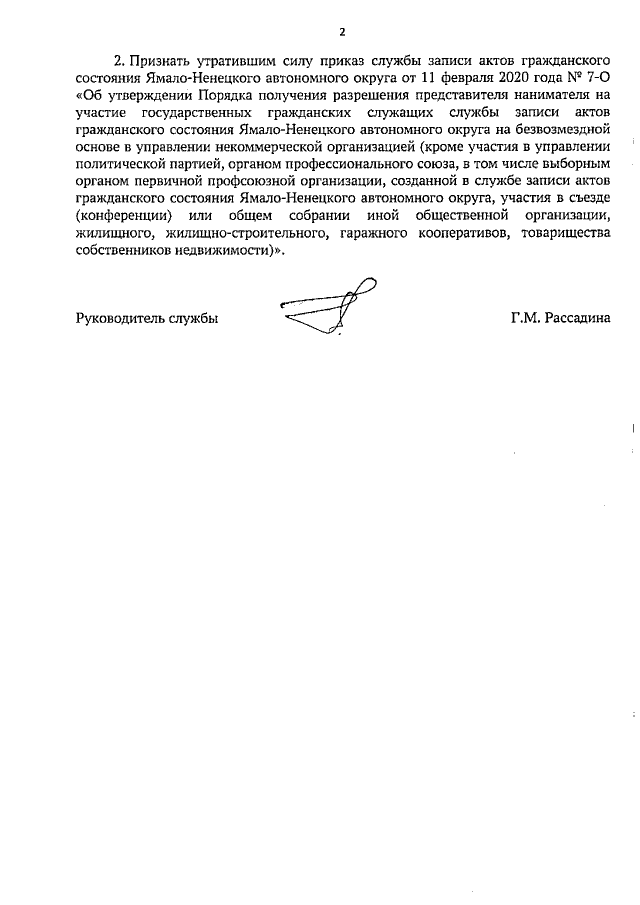 2

2. Признать утратившим силу приказ службы записи актов гражданского состояния Ямало-Ненецкого автономного округа от 11 февраля 2020 года № 7-О «Об утверждении Порядка получения разрешения представителя нанимателя на участие государственных гражданских служащих службы записи актов гражданского состояния Ямало-Ненецкого автономного округа на безвозмездной основе в управлении некоммерческой организацией (кроме участия в управлении политической партией, органом профессионального союза, в том числе выборным органом первичной профсоюзной организации, созданной в службе записи актов гражданского состояния Ямало-Ненецкого автономного округа, участия в съезде (конференции) или общем собрании иной общественной организации, жилищного, жилищно-строительного, гаражного кооперативов, товарищества собственников недвижимости)».

Руководитель службы

Г.М. Рассадина